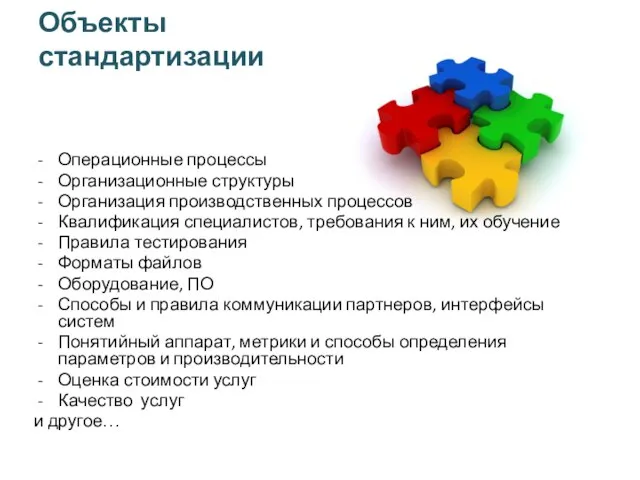 Объекты стандартизации

- Операционные процессы
- Организационные структуры
- Организация производственных процессов
- Квалификация специалистов, требования к ним, их обучение
- Правила тестирования
- Форматы файлов
- Оборудование, ПО
- Способы и правила коммуникации партнеров, интерфейсы систем
- Понятийный аппарат, метрики и способы определения параметров и производительности
- Оценка стоимости услуг
- Качество услуг
и другое…